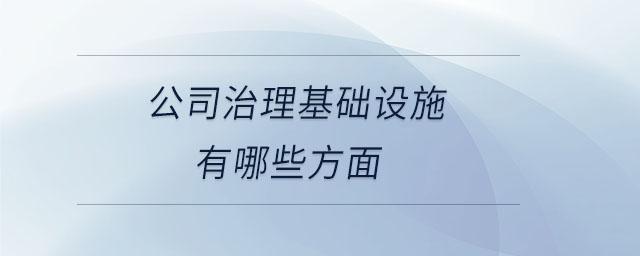 公司治理基础设施
有哪些方面